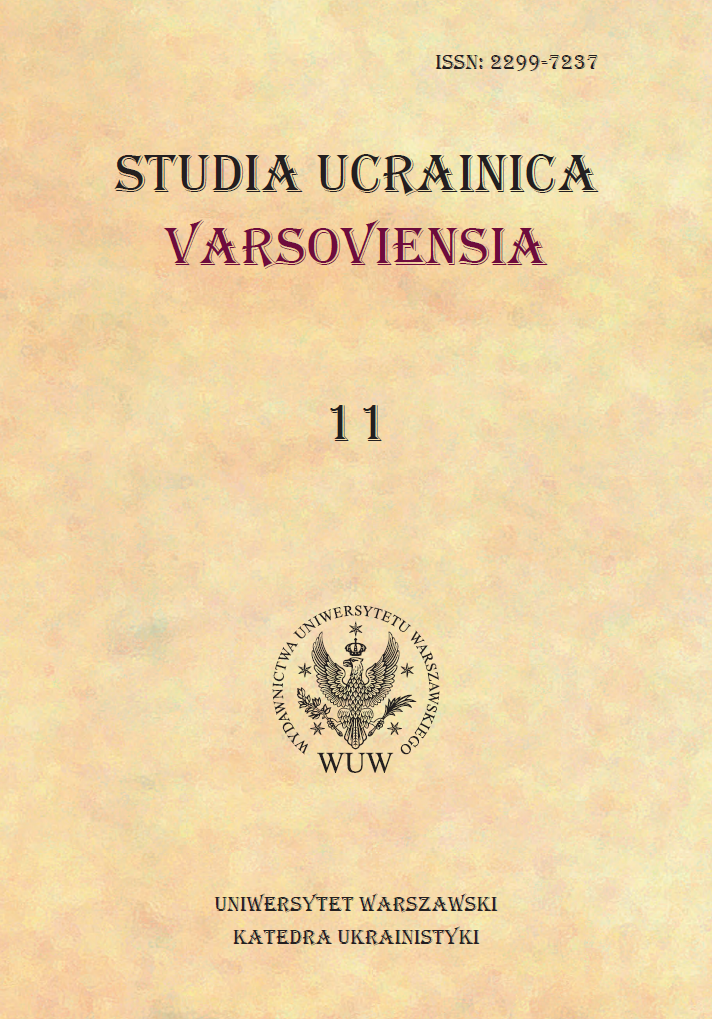 ISSN: 2299-7237

STUDIA UCRAINICA
VARSOVIENSIA

11

WYDAWNICTWA UNIWERSYTETU WARSZAWSKIEGO

WUW

UNIWERSYTET WARSZAWSKI
KATEDRA UKRAINISTYKI